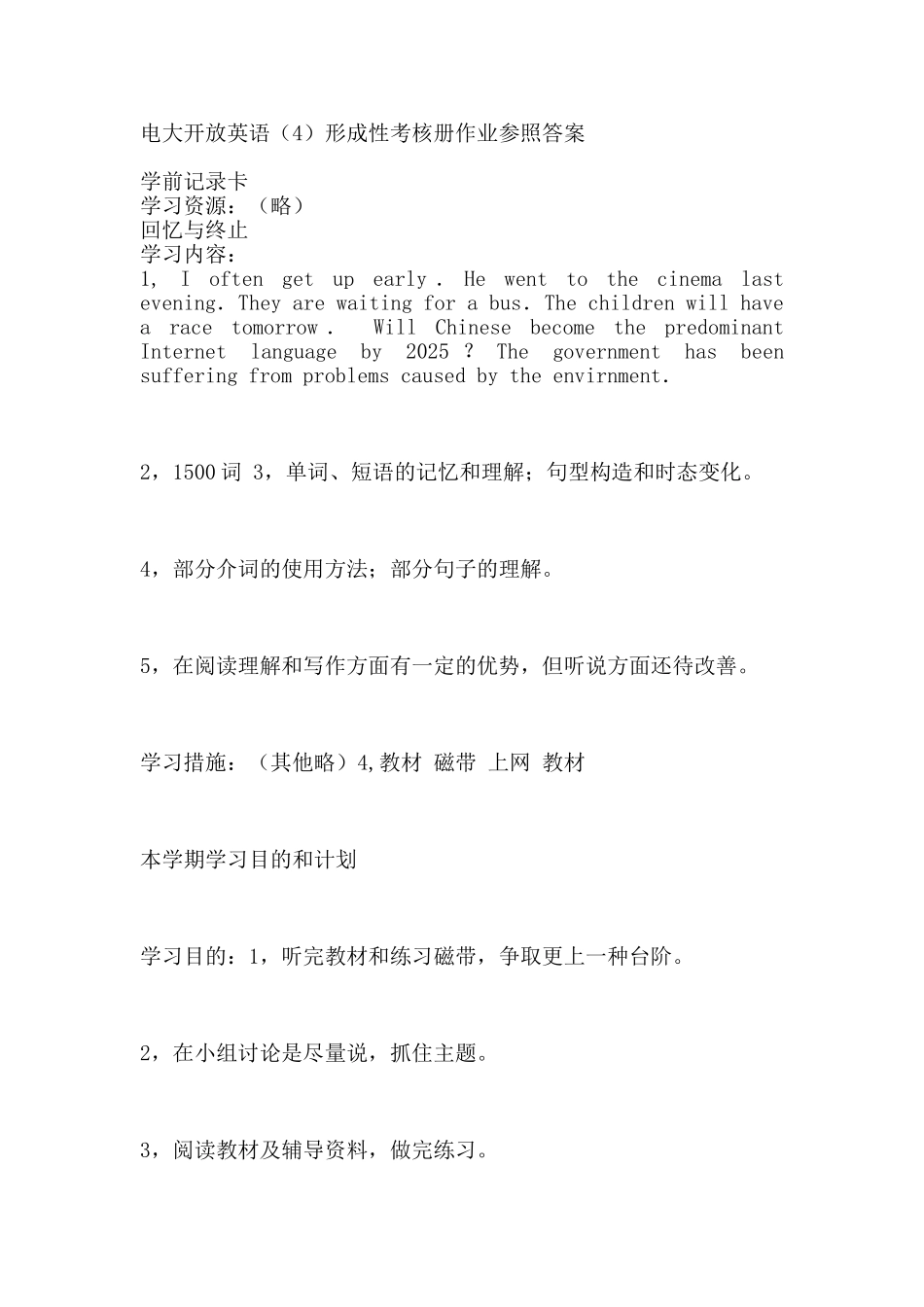 电大开放英语（4）形成性考核册作业参照答案

学前记录卡
学习资源：（略）
回忆与终止
学习内容：
1, I often get up early . He went to the cinema last evening. They are waiting for a bus. The children will have a race tomorrow . Will Chinese become the predominant Internet language by 2025 ? The government has been suffering from problems caused by the envirnment.

2，1500 词 3，单词、短语的记忆和理解；句型构造和时态变化。

4，部分介词的使用方法；部分句子的理解。

5，在阅读理解和写作方面有一定的优势，但听说方面还待改善。

学习措施：（其他略）4,教材 磁带 上网 教材

本学期学习目的和计划

学习目的：1，听完教材和练习磁带，争取更上一种台阶。

2，在小组讨论是尽量说，抓住主题。

3，阅读教材及辅导资料，做完练习。